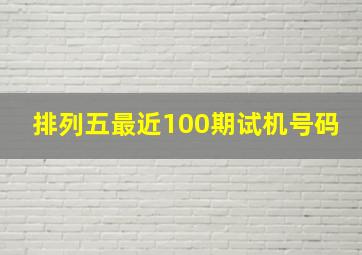 排列五最近100期试机号码